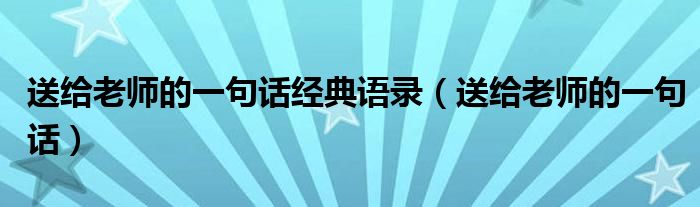 送给老师的一句话经典语录（送给老师的一句话）